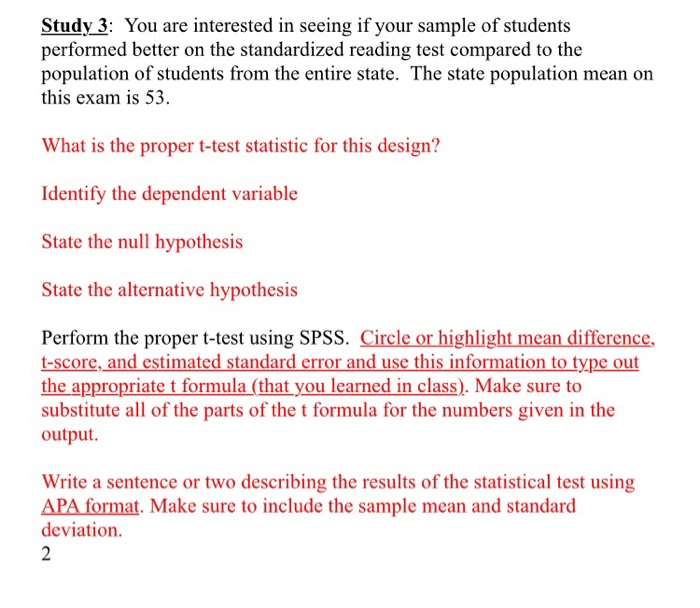 Study 3: You are interested in seeing if your sample of students performed better on the standardized reading test compared to the population of students from the entire state. The state population mean on this exam is 53.

What is the proper t-test statistic for this design?

Identify the dependent variable

State the null hypothesis

State the alternative hypothesis

Perform the proper t-test using SPSS. Circle or highlight mean difference, t-score, and estimated standard error and use this information to type out the appropriate t formula (that you learned in class). Make sure to substitute all of the parts of the t formula for the numbers given in the output.

Write a sentence or two describing the results of the statistical test using APA format. Make sure to include the sample mean and standard deviation.
2